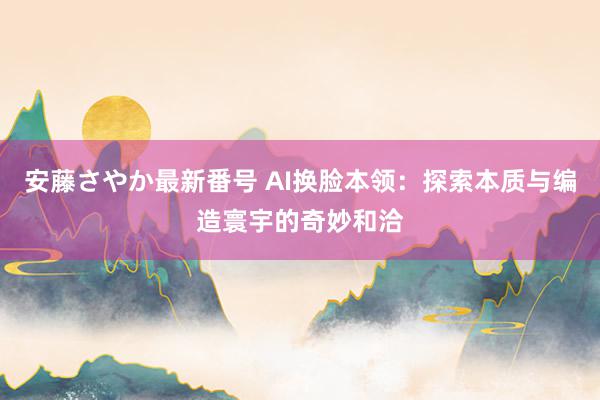 安藤さやか最新番号 AI换脸本领：探索本质与编造寰宇的奇妙和洽